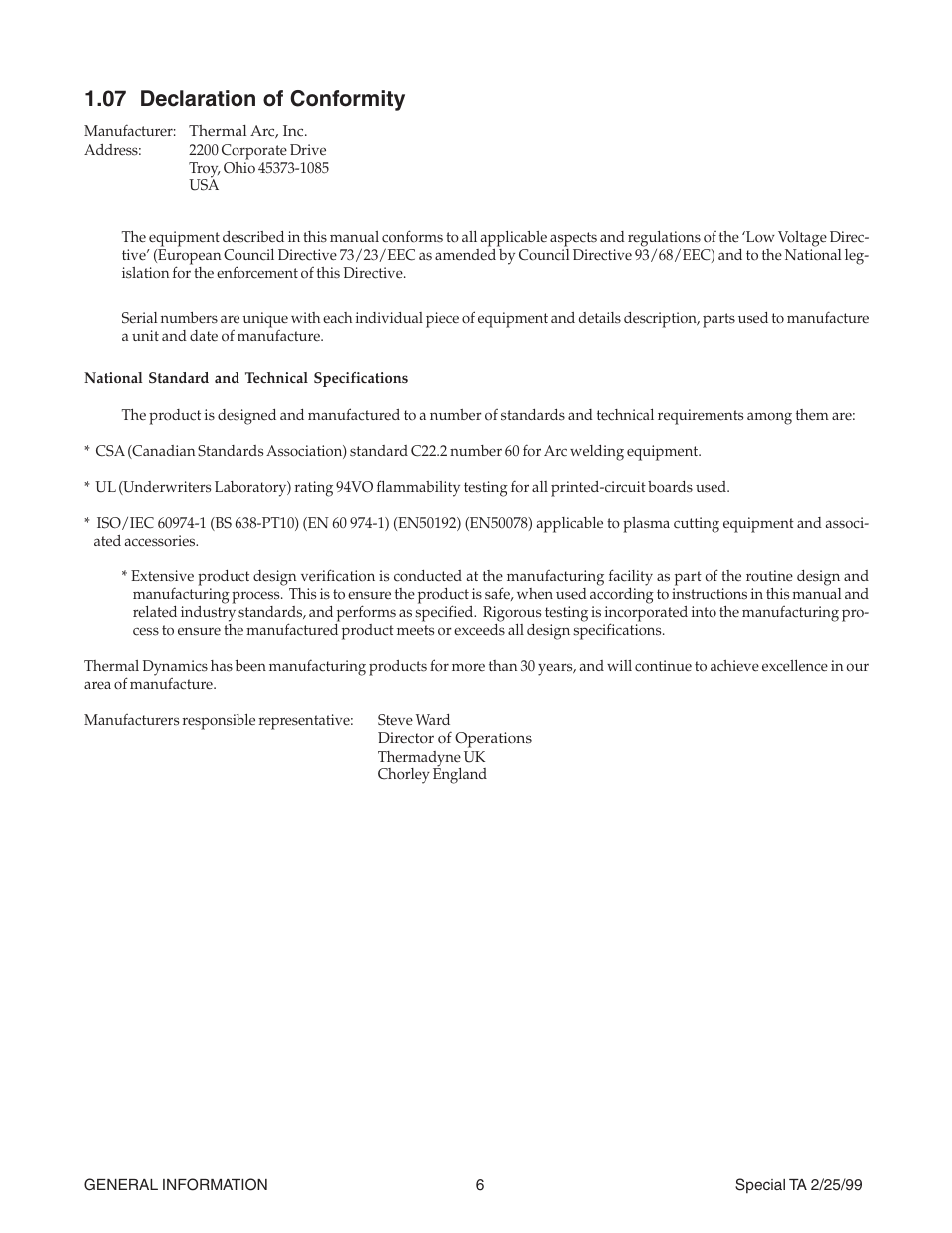 1.07 Declaration of Conformity

Manufacturer: Thermal Arc, Inc.
Address: 2200 Corporate Drive
Troy, Ohio 45373-1085
USA

The equipment described in this manual conforms to all applicable aspects and regulations of the 'Low Voltage Directive' (European Council Directive 73/23/EEC as amended by Council Directive 93/68/EEC) and to the National legislation for the enforcement of this Directive.

Serial numbers are unique with each individual piece of equipment and details description, parts used to manufacture a unit and date of manufacture.

National Standard and Technical Specifications

The product is designed and manufactured to a number of standards and technical requirements among them are:

* CSA (Canadian Standards Association) standard C22.2 number 60 for Arc welding equipment.

* UL (Underwriters Laboratory) rating 94VO flammability testing for all printed-circuit boards used.

* ISO/IEC 60974-1 (BS 638-PT10) (EN 60 974-1) (EN50192) (EN50078) applicable to plasma cutting equipment and associated accessories.

* Extensive product design verification is conducted at the manufacturing facility as part of the routine design and manufacturing process. This is to ensure the product is safe, when used according to instructions in this manual and related industry standards, and performs as specified. Rigorous testing is incorporated into the manufacturing process to ensure the manufactured product meets or exceeds all design specifications.

Thermal Dynamics has been manufacturing products for more than 30 years, and will continue to achieve excellence in our area of manufacture.

Manufacturers responsible representative: Steve Ward
Director of Operations
Thermadyne UK
Chorley England

GENERAL INFORMATION 6 Special TA 2/25/99